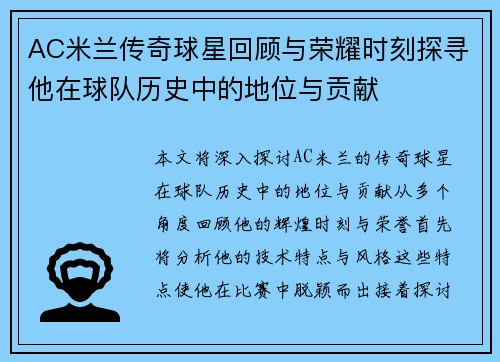 AC米兰传奇球星回顾与荣耀时刻探寻他在球队历史中的地位与贡献

本文将深入探讨AC米兰的传奇球星在球队历史中的地位与贡献从多个角度回顾他的辉煌时刻与荣誉首先将分析他的技术特点与风格这些特点使他在比赛中脱颖而出接着探讨